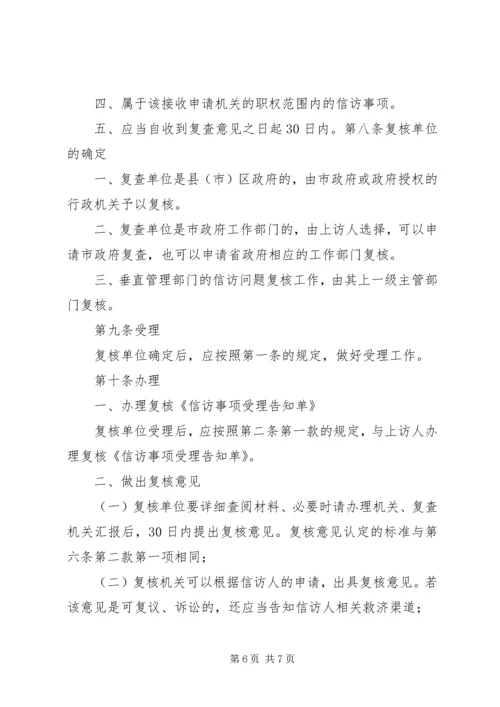 四、属于该接收申请机关的职权范围内的信访事项。

五、应当自收到复查意见之日起30日内。第八条复核单位的确定

一、复查单位是县（市）区政府的，由市政府或政府授权的行政机关予以复核。

二、复查单位是市政府工作部门的，由上访人选择，可以申请市政府复查，也可以申请省政府相应的工作部门复核。

三、垂直管理部门的信访问题复核工作，由其上一级主管部门复核。

第九条受理

复核单位确定后，应按照第一条的规定，做好受理工作。

第十条办理

一、办理复核《信访事项受理告知单》

复核单位受理后，应按照第二条第一款的规定，与上访人办理复核《信访事项受理告知单》。

二、做出复核意见

（一）复核单位要详细查阅材料、必要时请办理机关、复查机关汇报后，30日内提出复核意见。复核意见认定的标准与第六条第二款第一项相同；

（二）复核机关可以根据信访人的申请，出具复核意见。若该意见是可复议、诉讼的，还应当告知信访人相关救济渠道；

第6页 共7页